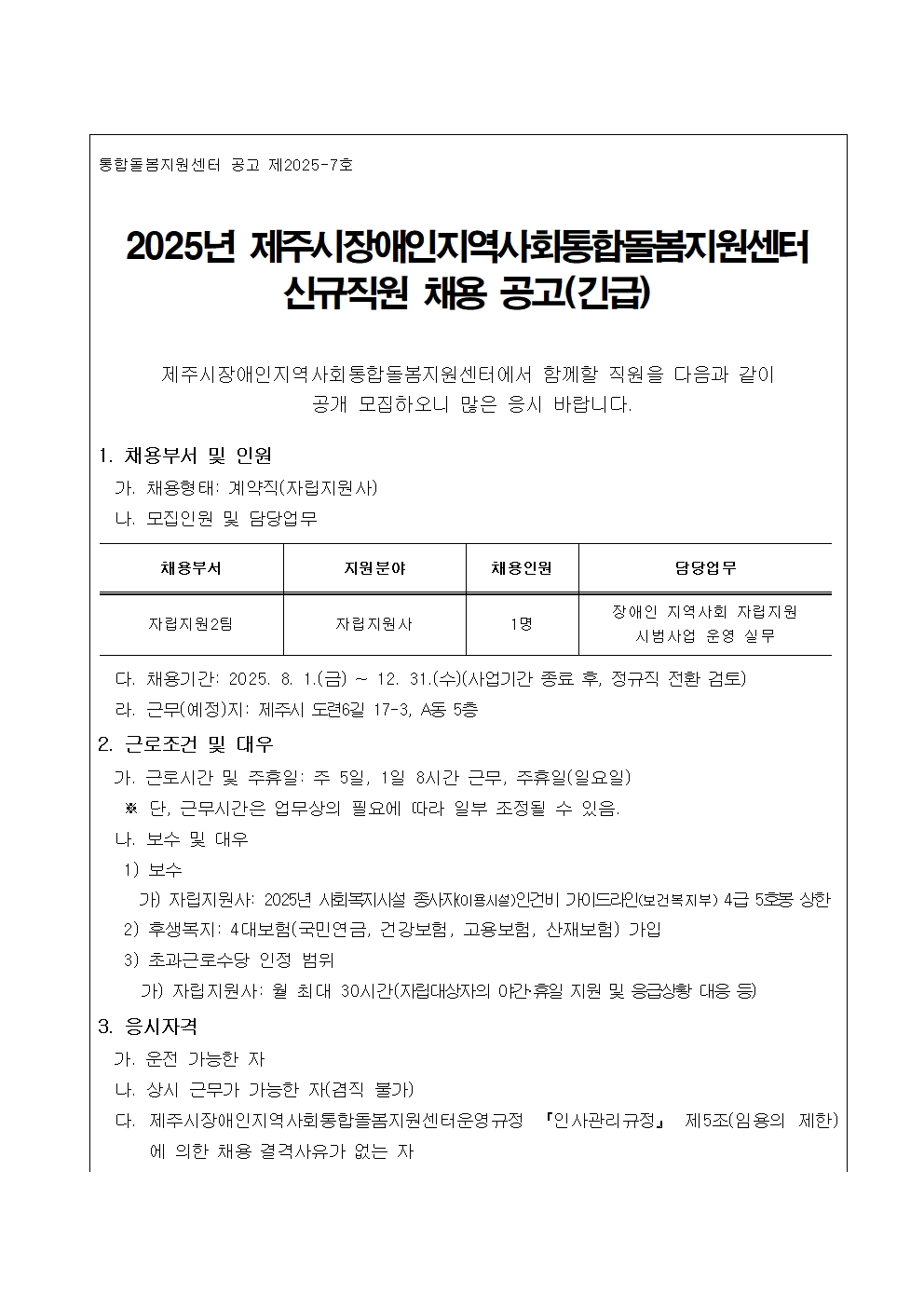 통합돌봄지원센터 공고 제2025-7호

2025년 제주시장애인지역사회통합돌봄지원센터 신규직원 채용 공고(긴급)

제주시장애인지역사회통합돌봄지원센터에서 함께할 직원을 다음과 같이 공개 모집하오니 많은 응시 바랍니다.

1. 채용부서 및 인원
가. 채용형태: 계약직(자립지원사)
나. 모집인원 및 담당업무

| 채용부서 | 지원분야 | 채용인원 | 담당업무 |
|---|---|---|---|
| 자립지원2팀 | 자립지원사 | 1명 | 장애인 지역사회 자립지원 시범사업 운영 실무 |

다. 채용기간: 2025. 8. 1.(금) ~ 12. 31.(수)(사업기간 종료 후, 정규직 전환 검토)
라. 근무(예정)지: 제주시 도련6길 17-3, A동 5층

2. 근로조건 및 대우
가. 근로시간 및 주휴일: 주 5일, 1일 8시간 근무, 주휴일(일요일)
※ 단, 근무시간은 업무상의 필요에 따라 일부 조정될 수 있음.
나. 보수 및 대우
1) 보수
가) 자립지원사: 2025년 사회복지시설 종사자(이용시설)인건비 가이드라인(보건복지부) 4급 5호봉 상한
2) 후생복지: 4대보험(국민연금, 건강보험, 고용보험, 산재보험) 가입
3) 초과근로수당 인정 범위
가) 자립지원사: 월 최대 30시간(자립대상자의 야간·휴일 지원 및 응급상황 대응 등)

3. 응시자격
가. 운전 가능한 자
나. 상시 근무가 가능한 자(겸직 불가)
다. 제주시장애인지역사회통합돌봄지원센터운영규정 『인사관리규정』 제5조(임용의 제한)에 의한 채용 결격사유가 없는 자